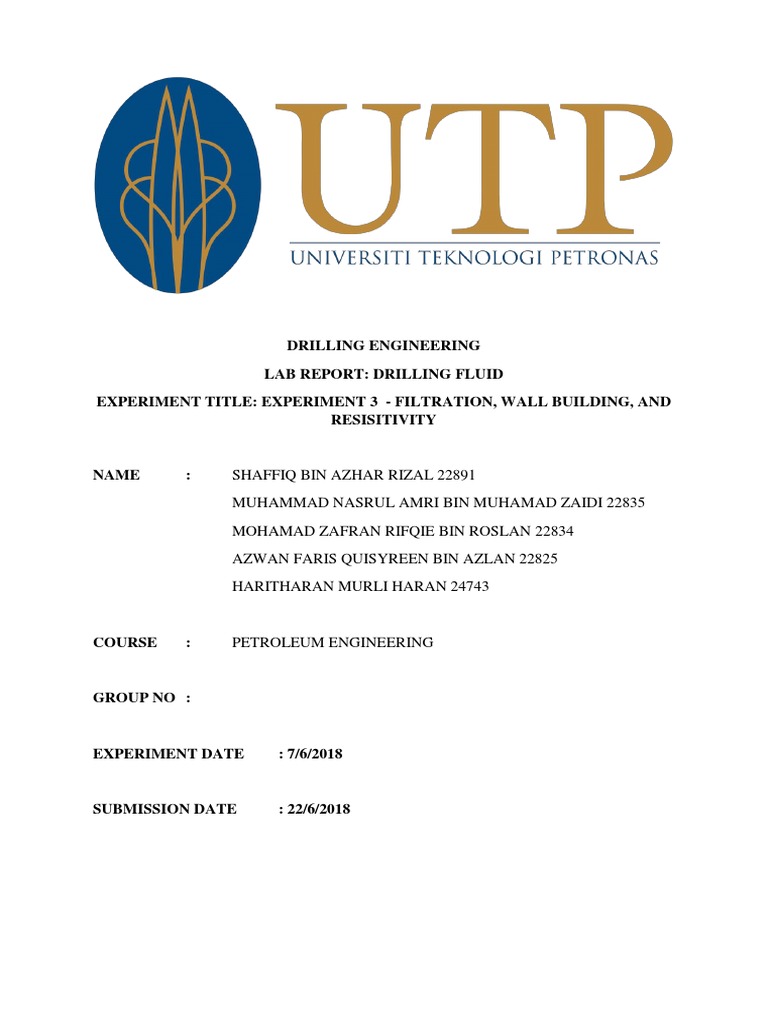 UTP
UNIVERSITI TEKNOLOGI PETRONAS

DRILLING ENGINEERING

LAB REPORT: DRILLING FLUID

EXPERIMENT TITLE: EXPERIMENT 3 - FILTRATION, WALL BUILDING, AND RESISITIVITY

NAME : SHAFFIQ BIN AZHAR RIZAL 22891
MUHAMMAD NASRUL AMRI BIN MUHAMAD ZAIDI 22835
MOHAMAD ZAFRAN RIFQIE BIN ROSLAN 22834
AZWAN FARIS QUISYREEN BIN AZLAN 22825
HARITHARAN MURLI HARAN 24743

COURSE : PETROLEUM ENGINEERING

GROUP NO :

EXPERIMENT DATE : 7/6/2018

SUBMISSION DATE : 22/6/2018